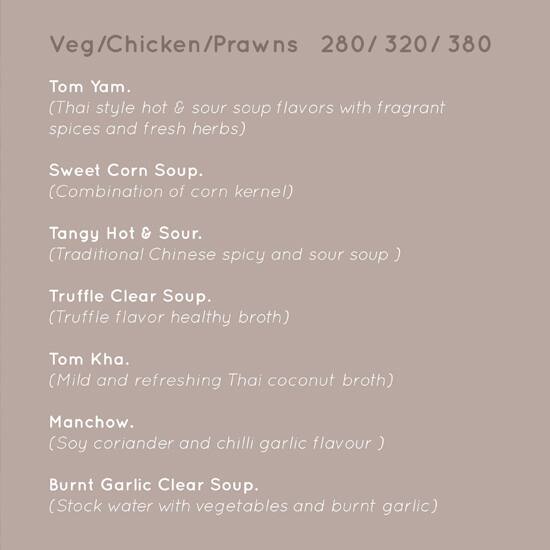 Veg/Chicken/Prawns 280/ 320/ 380

Tom Yam.
(Thai style hot & sour soup flavors with fragrant spices and fresh herbs)

Sweet Corn Soup.
(Combination of corn kernel)

Tangy Hot & Sour.
(Traditional Chinese spicy and sour soup )

Truffle Clear Soup.
(Truffle flavor healthy broth)

Tom Kha.
(Mild and refreshing Thai coconut broth)

Manchow.
(Soy coriander and chilli garlic flavour )

Burnt Garlic Clear Soup.
(Stock water with vegetables and burnt garlic)